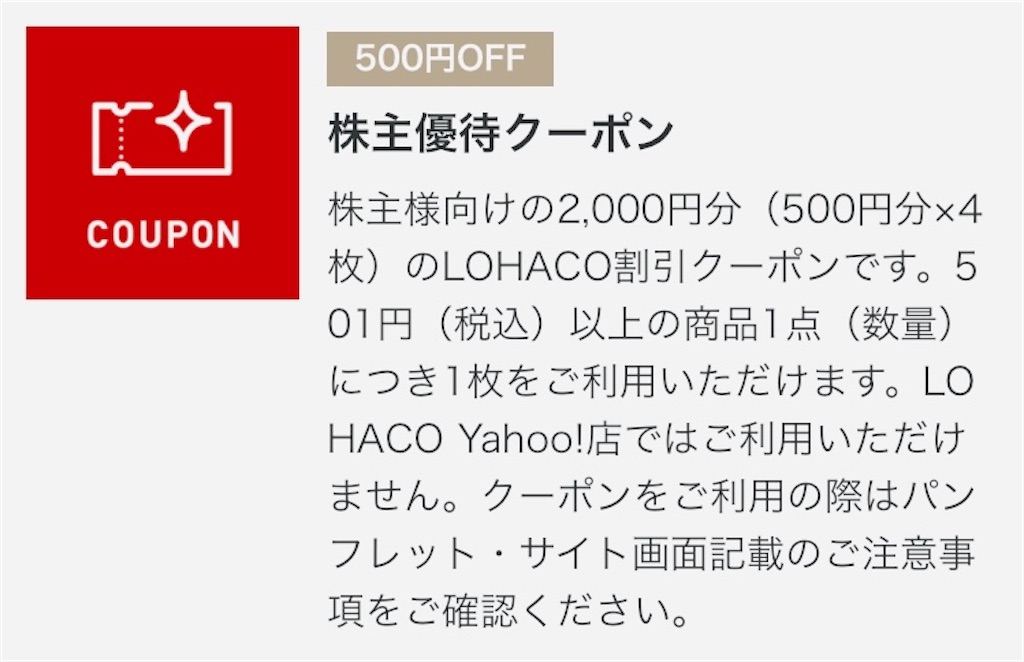 COUPON

500円OFF

株主優待クーポン

株主様向けの2,000円分（500円分×4枚）のLOHACO割引クーポンです。501円（税込）以上の商品1点（数量）につき1枚をご利用いただけます。LOHACO Yahoo!店ではご利用いただけません。クーポンをご利用の際はパンフレット・サイト画面記載のご注意事項をご確認ください。